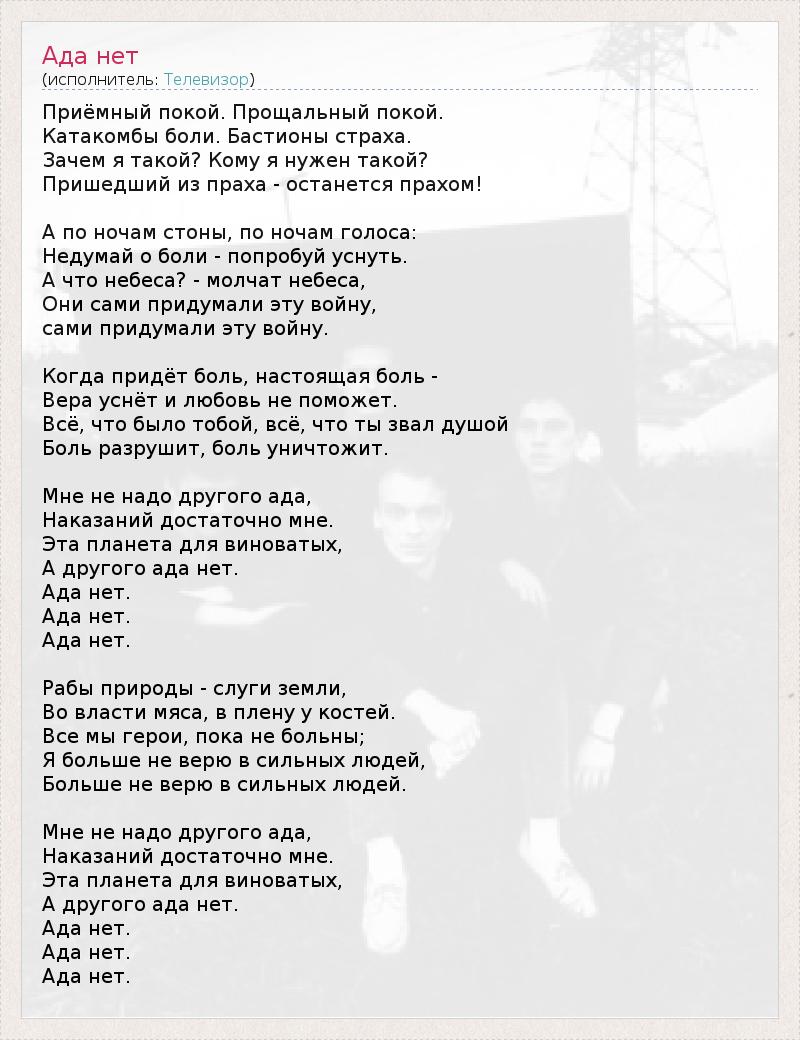 Ада нет
(исполнитель: Телевизор)

Приёмный покой. Прощальный покой.
Катакомбы боли. Бастионы страха.
Зачем я такой? Кому я нужен такой?
Пришедший из праха - останется прахом!

А по ночам стоны, по ночам голоса:
Недумай о боли - попробуй уснуть.
А что небеса? - молчат небеса,
Они сами придумали эту войну,
сами придумали эту войну.

Когда придёт боль, настоящая боль -
Вера уснёт и любовь не поможет.
Всё, что было тобой, всё, что ты звал душой
Боль разрушит, боль уничтожит.

Мне не надо другого ада,
Наказаний достаточно мне.
Эта планета для виноватых,
А другого ада нет.
Ада нет.
Ада нет.
Ада нет.

Рабы природы - слуги земли,
Во власти мяса, в плену у костей.
Все мы герои, пока не больны;
Я больше не верю в сильных людей,
Больше не верю в сильных людей.

Мне не надо другого ада,
Наказаний достаточно мне.
Эта планета для виноватых,
А другого ада нет.
Ада нет.
Ада нет.
Ада нет.